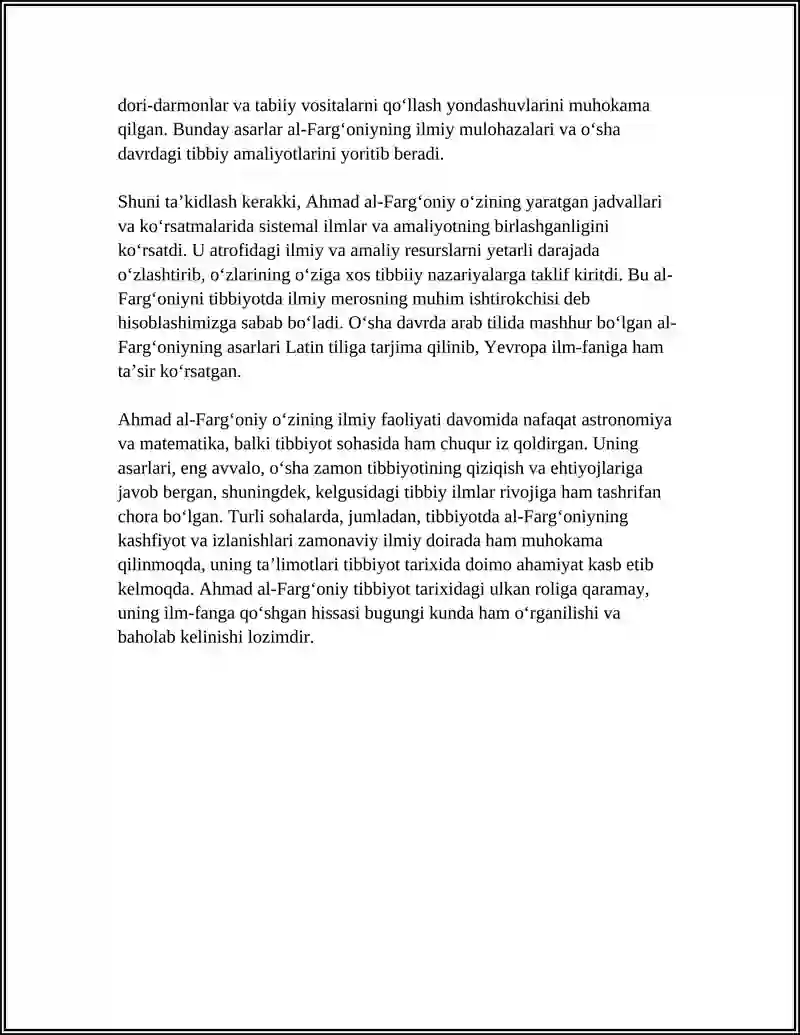 dori-darmonlar va tabiiy vositalarni qo'llash yondashuvlarini muhokama qilgan. Bunday asarlar al-Farg'oniyning ilmiy mulohazalari va o'sha davrdagi tibbiy amaliyotlarini yoritib beradi.

Shuni ta'kidlash kerakki, Ahmad al-Farg'oniy o'zining yaratgan jadvallari va ko'rsatmalarida sistemal ilmlar va amaliyotning birlashganligini ko'rsatdi. U atrofidagi ilmiy va amaliy resurslarni yetarli darajada o'zlashtirib, o'zlarining o'ziga xos tibbiiy nazariyalarga taklif kiritdi. Bu al-Farg'oniyni tibbiyotda ilmiy merosning muhim ishtirokchisi deb hisoblashimizga sabab bo'ladi. O'sha davrda arab tilida mashhur bo'lgan al-Farg'oniyning asarlari Latin tiliga tarjima qilinib, Yevropa ilm-faniga ham ta'sir ko'rsatgan.

Ahmad al-Farg'oniy o'zining ilmiy faoliyati davomida nafaqat astronomiya va matematika, balki tibbiyot sohasida ham chuqur iz qoldirgan. Uning asarlari, eng avvalo, o'sha zamon tibbiyotining qiziqish va ehtiyojlariga javob bergan, shuningdek, kelgusidagi tibbiy ilmlar rivojiga ham tashrifan chora bo'lgan. Turli sohalarda, jumladan, tibbiyotda al-Farg'oniyning kashfiyot va izlanishlari zamonaviy ilmiy doirada ham muhokama qilinmoqda, uning ta'limotlari tibbiyot tarixida doimo ahamiyat kasb etib kelmoqda. Ahmad al-Farg'oniy tibbiyot tarixidagi ulkan roliga qaramay, uning ilm-fanga qo'shgan hissasi bugungi kunda ham o'rganilishi va baholab kelinishi lozimdir.